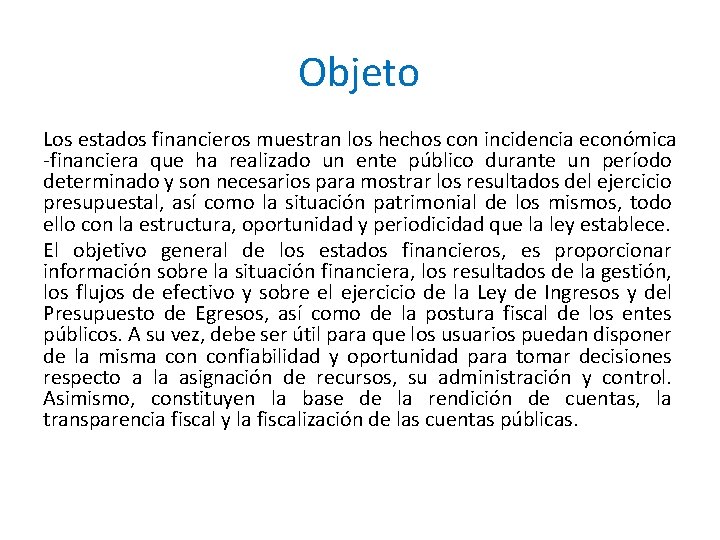 Objeto

Los estados financieros muestran los hechos con incidencia económica -financiera que ha realizado un ente público durante un período determinado y son necesarios para mostrar los resultados del ejercicio presupuestal, así como la situación patrimonial de los mismos, todo ello con la estructura, oportunidad y periodicidad que la ley establece.

El objetivo general de los estados financieros, es proporcionar información sobre la situación financiera, los resultados de la gestión, los flujos de efectivo y sobre el ejercicio de la Ley de Ingresos y del Presupuesto de Egresos, así como de la postura fiscal de los entes públicos. A su vez, debe ser útil para que los usuarios puedan disponer de la misma con confiabilidad y oportunidad para tomar decisiones respecto a la asignación de recursos, su administración y control. Asimismo, constituyen la base de la rendición de cuentas, la transparencia fiscal y la fiscalización de las cuentas públicas.